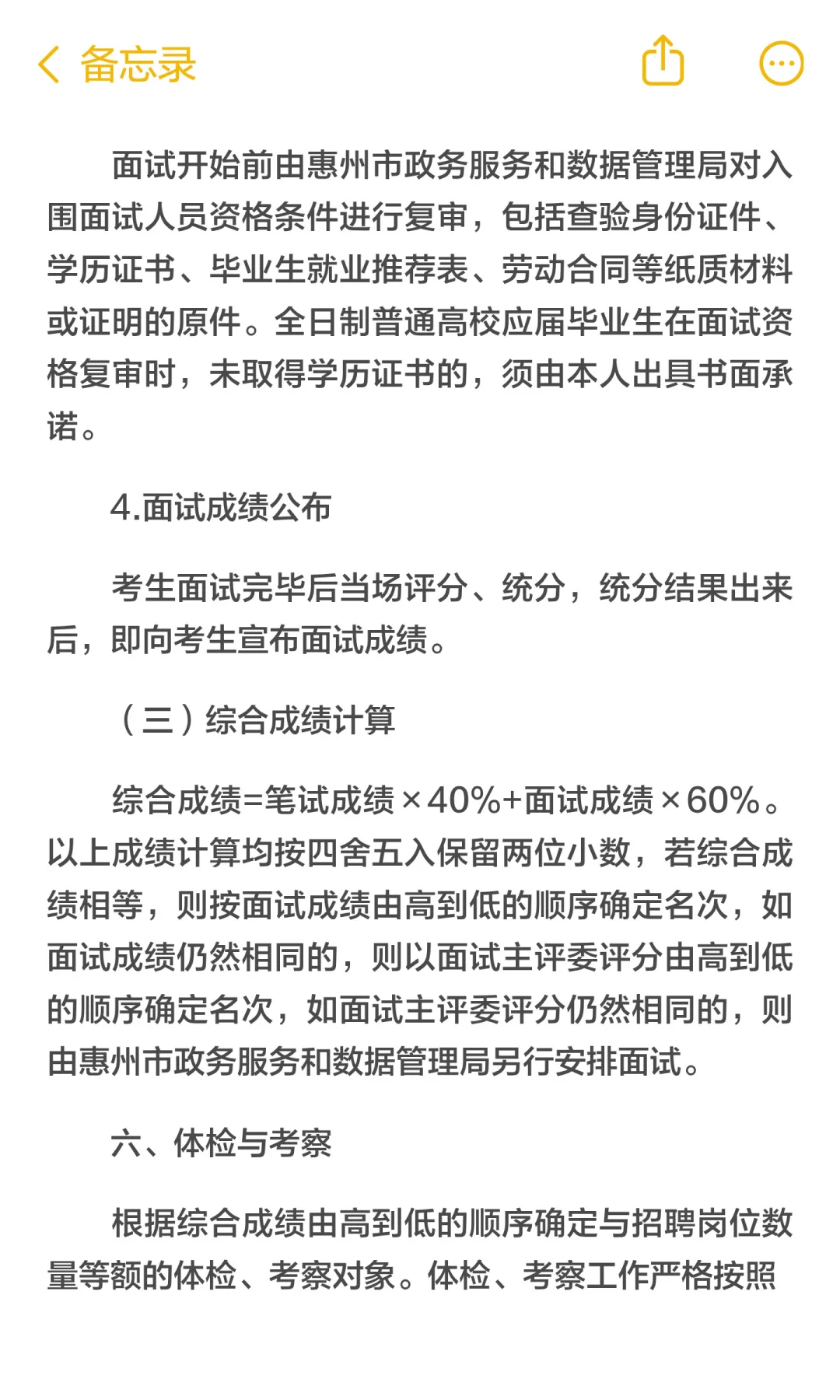 备忘录

面试开始前由惠州市政务服务和数据管理局对入围面试人员资格条件进行复审，包括查验身份证件、学历证书、毕业生就业推荐表、劳动合同等纸质材料或证明的原件。全日制普通高校应届毕业生在面试资格复审时，未取得学历证书的，须由本人出具书面承诺。

4.面试成绩公布

考生面试完毕后当场评分、统分，统分结果出来后，即向考生宣布面试成绩。

（三）综合成绩计算

综合成绩=笔试成绩×40%+面试成绩×60%。以上成绩计算均按四舍五入保留两位小数，若综合成绩相等，则按面试成绩由高到低的顺序确定名次，如面试成绩仍然相同的，则以面试主评委评分由高到低的顺序确定名次，如面试主评委评分仍然相同的，则由惠州市政务服务和数据管理局另行安排面试。

六、体检与考察

根据综合成绩由高到低的顺序确定与招聘岗位数量等额的体检、考察对象。体检、考察工作严格按照